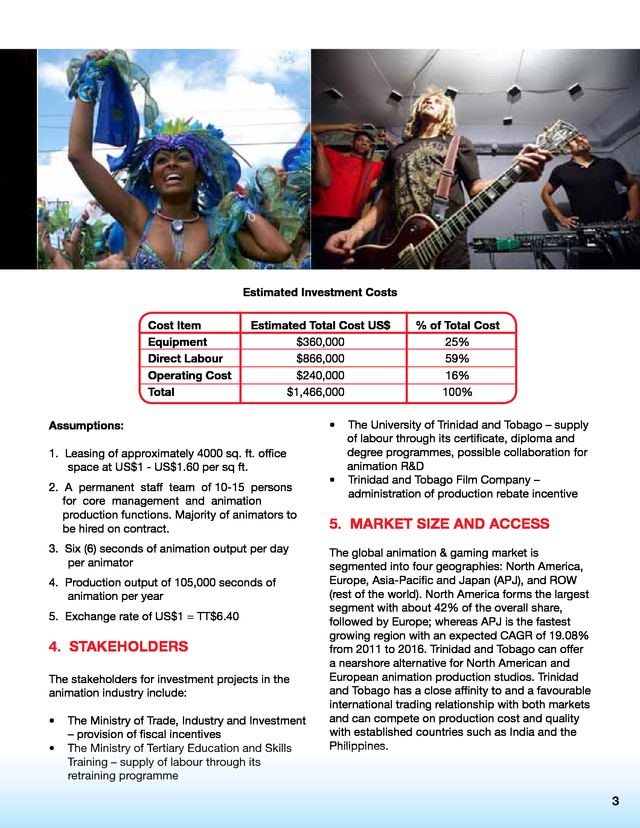 Estimated Investment Costs

| Cost Item | Estimated Total Cost US$ | % of Total Cost |
|---|---|---|
| Equipment | $360,000 | 25% |
| Direct Labour | $866,000 | 59% |
| Operating Cost | $240,000 | 16% |
| Total | $1,466,000 | 100% |

Assumptions:

1. Leasing of approximately 4000 sq. ft. office space at US$1 - US$1.60 per sq ft.
2. A permanent staff team of 10-15 persons for core management and animation production functions. Majority of animators to be hired on contract.
3. Six (6) seconds of animation output per day per animator
4. Production output of 105,000 seconds of animation per year
5. Exchange rate of US$1 = TT$6.40

4. STAKEHOLDERS

The stakeholders for investment projects in the animation industry include:

• The Ministry of Trade, Industry and Investment – provision of fiscal incentives
• The Ministry of Tertiary Education and Skills Training – supply of labour through its retraining programme
• The University of Trinidad and Tobago – supply of labour through its certificate, diploma and degree programmes, possible collaboration for animation R&D
• Trinidad and Tobago Film Company – administration of production rebate incentive

5. MARKET SIZE AND ACCESS

The global animation & gaming market is segmented into four geographies: North America, Europe, Asia-Pacific and Japan (APJ), and ROW (rest of the world). North America forms the largest segment with about 42% of the overall share, followed by Europe; whereas APJ is the fastest growing region with an expected CAGR of 19.08% from 2011 to 2016. Trinidad and Tobago can offer a nearshore alternative for North American and European animation production studios. Trinidad and Tobago has a close affinity to and a favourable international trading relationship with both markets and can compete on production cost and quality with established countries such as India and the Philippines.

3